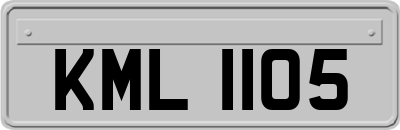 KML 1105